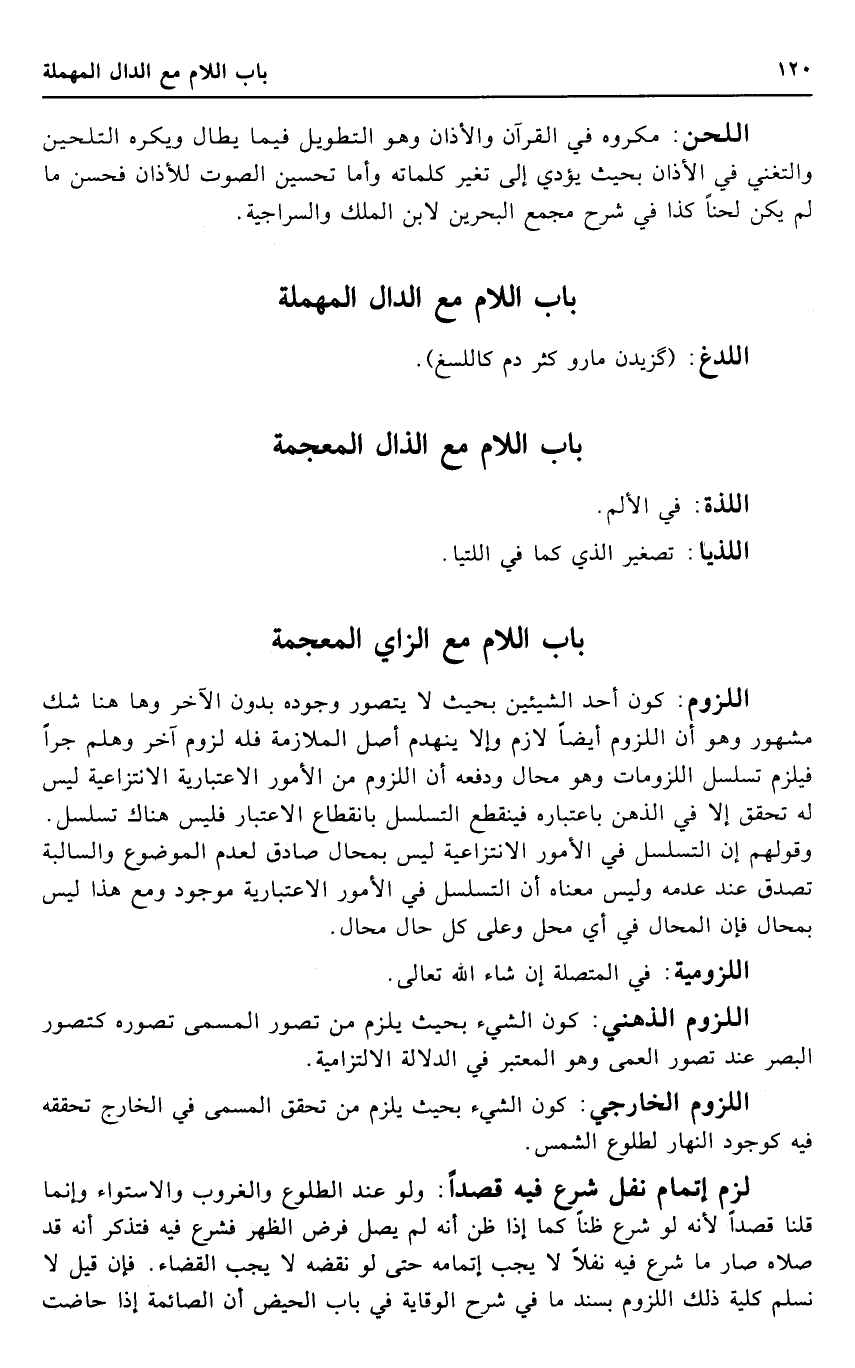 ١٢٠ باب اللام مع الدال المهملة

اللحن: مكروه في القرآن والأذان وهو التطويل فيما يطال ويكره التلحين والتغني في الأذان بحيث يؤدي إلى تغير كلماته وأما تحسين الصوت للأذان فحسن ما لم يكن لحناً كذا في شرح مجمع البحرين لابن الملك والسراجية.

باب اللام مع الدال المهملة

اللدغ: (گزيدن مارو كثر دم كاللسغ).

باب اللام مع الذال المعجمة

اللذة: في الألم.

اللذيا: تصغير الذي كما في اللتيا.

باب اللام مع الزاي المعجمة

اللزوم: كون أحد الشيئين بحيث لا يتصور وجوده بدون الآخر وها هنا شك مشهور وهو أن اللزوم أيضاً لازم وإلا ينهدم أصل الملازمة فله لزوم آخر وهلم جراً فيلزم تسلسل اللزومات وهو محال ودفعه أن اللزوم من الأمور الاعتبارية الانتزاعية ليس له تحقق إلا في الذهن باعتباره فينقطع التسلسل بانقطاع الاعتبار فليس هناك تسلسل. وقولهم إن التسلسل في الأمور الانتزاعية ليس بمحال صادق لعدم الموضوع والسالبة تصدق عند عدمه وليس معناه أن التسلسل في الأمور الاعتبارية موجود ومع هذا ليس بمحال فإن المحال في أي محل وعلى كل حال محال.

اللزومية: في المتصلة إن شاء الله تعالى.

اللزوم الذهني: كون الشيء بحيث يلزم من تصور المسمى تصوره كتصور البصر عند تصور العمى وهو المعتبر في الدلالة الالتزامية.

اللزوم الخارجي: كون الشيء بحيث يلزم من تحقق المسمى في الخارج تحققه فيه كوجود النهار لطلوع الشمس.

لزم إتمام نفل شرع فيه قصداً: ولو عند الطلوع والغروب والاستواء وإنما قلنا قصداً لأنه لو شرع ظناً كما إذا ظن أنه لم يصل فرض الظهر فشرع فيه فتذكر أنه قد صلاه صار ما شرع فيه نفلاً لا يجب إتمامه حتى لو نقضه لا يجب القضاء. فإن قيل لا نسلم كلية ذلك اللزوم بسند ما في شرح الوقاية في باب الحيض أن الصائمة إذا حاضت